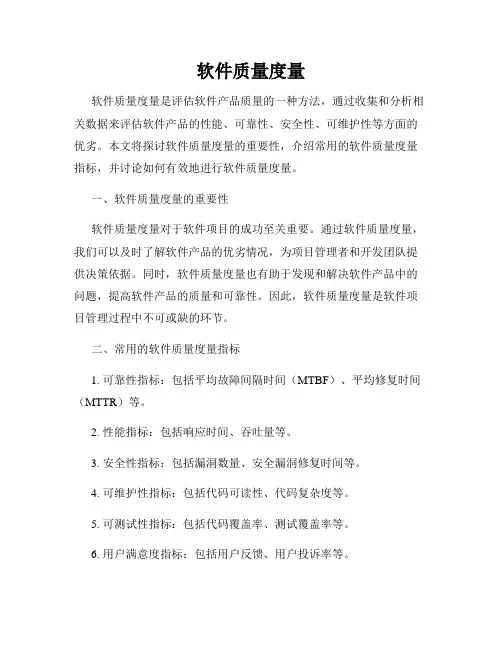 软件质量度量

软件质量度量是评估软件产品质量的一种方法，通过收集和分析相关数据来评估软件产品的性能、可靠性、安全性、可维护性等方面的优劣。本文将探讨软件质量度量的重要性，介绍常用的软件质量度量指标，并讨论如何有效地进行软件质量度量。

一、软件质量度量的重要性

软件质量度量对于软件项目的成功至关重要。通过软件质量度量，我们可以及时了解软件产品的优劣情况，为项目管理者和开发团队提供决策依据。同时，软件质量度量也有助于发现和解决软件产品中的问题，提高软件产品的质量和可靠性。因此，软件质量度量是软件项目管理过程中不可或缺的环节。

二、常用的软件质量度量指标

1. 可靠性指标：包括平均故障间隔时间（MTBF）、平均修复时间（MTTR）等。

2. 性能指标：包括响应时间、吞吐量等。

3. 安全性指标：包括漏洞数量、安全漏洞修复时间等。

4. 可维护性指标：包括代码可读性、代码复杂度等。

5. 可测试性指标：包括代码覆盖率、测试覆盖率等。

6. 用户满意度指标：包括用户反馈、用户投诉率等。